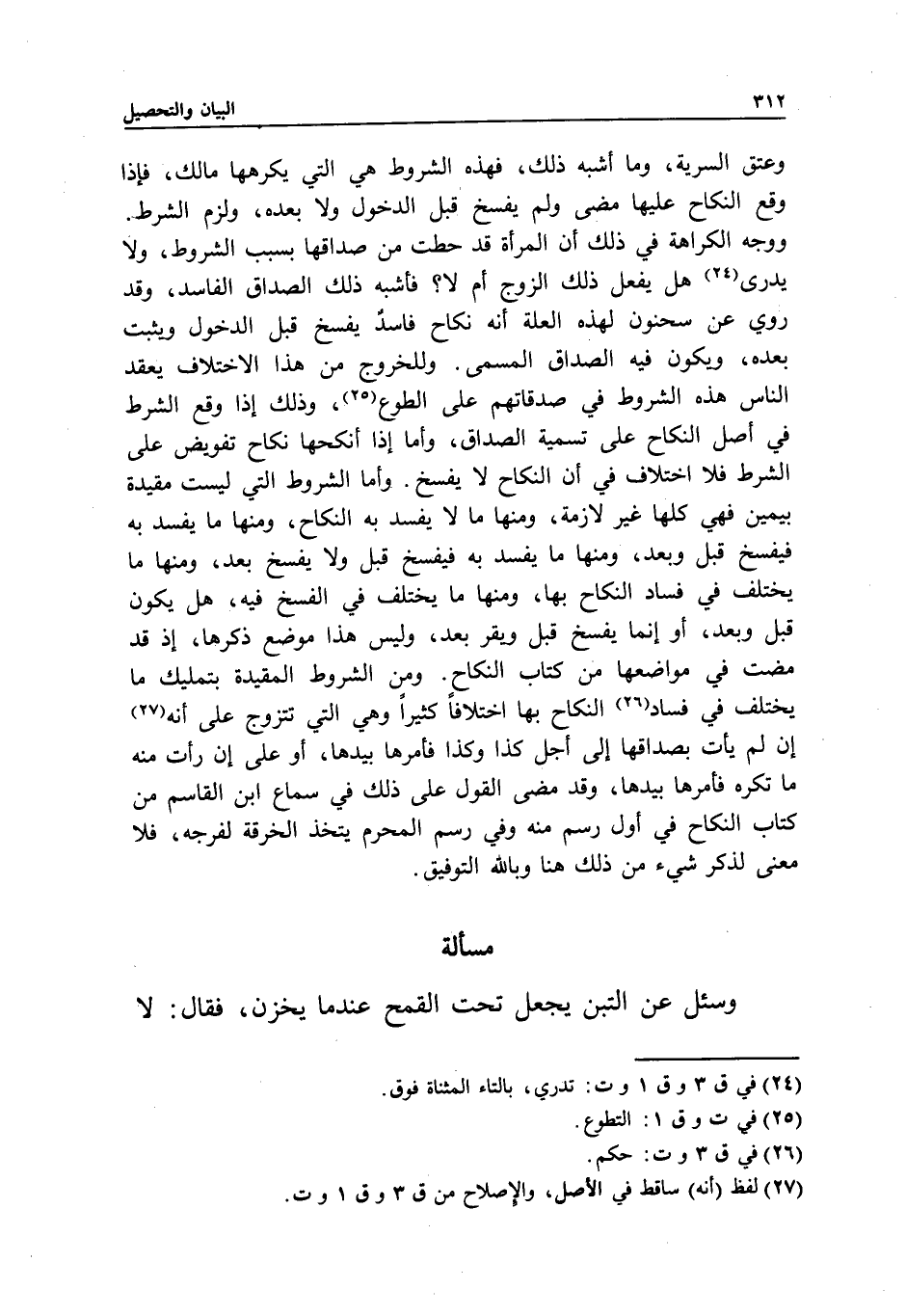 ٣١٢ البيان والتحصيل

وعتق السرية، وما أشبه ذلك، فهذه الشروط هي التي يكرهها مالك، فإذا وقع النكاح عليها مضى ولم يفسخ قبل الدخول ولا بعده، ولزم الشرط. ووجه الكراهة في ذلك أن المرأة قد حطت من صداقها بسبب الشروط، ولا يدرى(٢٤) هل يفعل ذلك الزوج أم لا؟ فأشبه ذلك الصداق الفاسد، وقد روي عن سحنون لهذه العلة أنه نكاح فاسدٌ يفسخ قبل الدخول ويثبت بعده، ويكون فيه الصداق المسمى. وللخروج من هذا الاختلاف يعقد الناس هذه الشروط في صدقاتهم على الطوع(٢٥)، وذلك إذا وقع الشرط في أصل النكاح على تسمية الصداق، وأما إذا أنكحها نكاح تفويض على الشرط فلا اختلاف في أن النكاح لا يفسخ. وأما الشروط التي ليست مقيدة بيمين فهي كلها غير لازمة، ومنها ما لا يفسد به النكاح، ومنها ما يفسد به فيفسخ قبل وبعد، ومنها ما يفسد به فيفسخ قبل ولا يفسخ بعد، ومنها ما يختلف في فساد النكاح بها، ومنها ما يختلف في الفسخ فيه، هل يكون قبل وبعد، أو إنما يفسخ قبل ويقر بعد، وليس هذا موضع ذكرها، إذ قد مضت في مواضعها من كتاب النكاح. ومن الشروط المقيدة بتمليك ما يختلف في فساد(٢٦) النكاح بها اختلافاً كثيراً وهي التي تتزوج على أنه(٢٧) إن لم يأت بصداقها إلى أجل كذا وكذا فأمرها بيدها، أو على إن رأت منه ما تكره فأمرها بيدها، وقد مضى القول على ذلك في سماع ابن القاسم من كتاب النكاح في أول رسم منه وفي رسم المحرم يتخذ الخرقة لفرجه، فلا معنى لذكر شيء من ذلك هنا وبالله التوفيق.

مسألة

وسئل عن التبن يجعل تحت القمح عندما يخزن، فقال: لا

(٢٤) في ق ٣ و ق ١ و ت: تدري، بالتاء المثناة فوق.
(٢٥) في ت و ق ١: التطوع.
(٢٦) في ق ٣ و ت: حكم.
(٢٧) لفظ (أنه) ساقط في الأصل، والإصلاح من ق ٣ و ق ١ و ت.